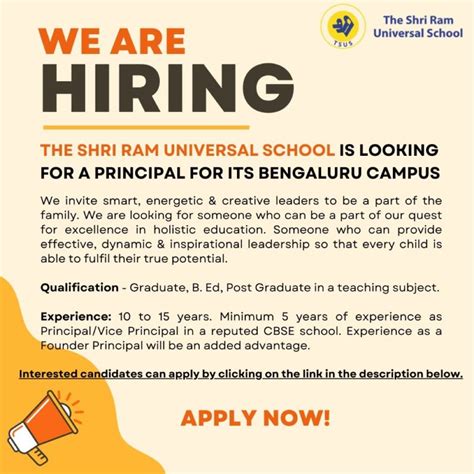 TSUS

The Shri Ram Universal School

WE ARE
HIRING

THE SHRI RAM UNIVERSAL SCHOOL IS LOOKING FOR A PRINCIPAL FOR ITS BENGALURU CAMPUS

We invite smart, energetic & creative leaders to be a part of the family. We are looking for someone who can be a part of our quest for excellence in holistic education. Someone who can provide effective, dynamic & inspirational leadership so that every child is able to fulfil their true potential.

Qualification - Graduate, B. Ed, Post Graduate in a teaching subject.

Experience: 10 to 15 years. Minimum 5 years of experience as Principal/Vice Principal in a reputed CBSE school. Experience as a Founder Principal will be an added advantage.

Interested candidates can apply by clicking on the link in the description below.

APPLY NOW!